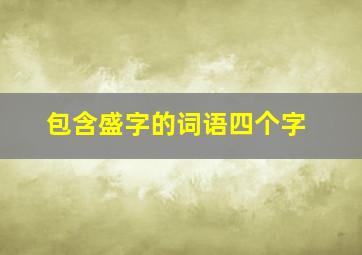 包含盛字的词语四个字